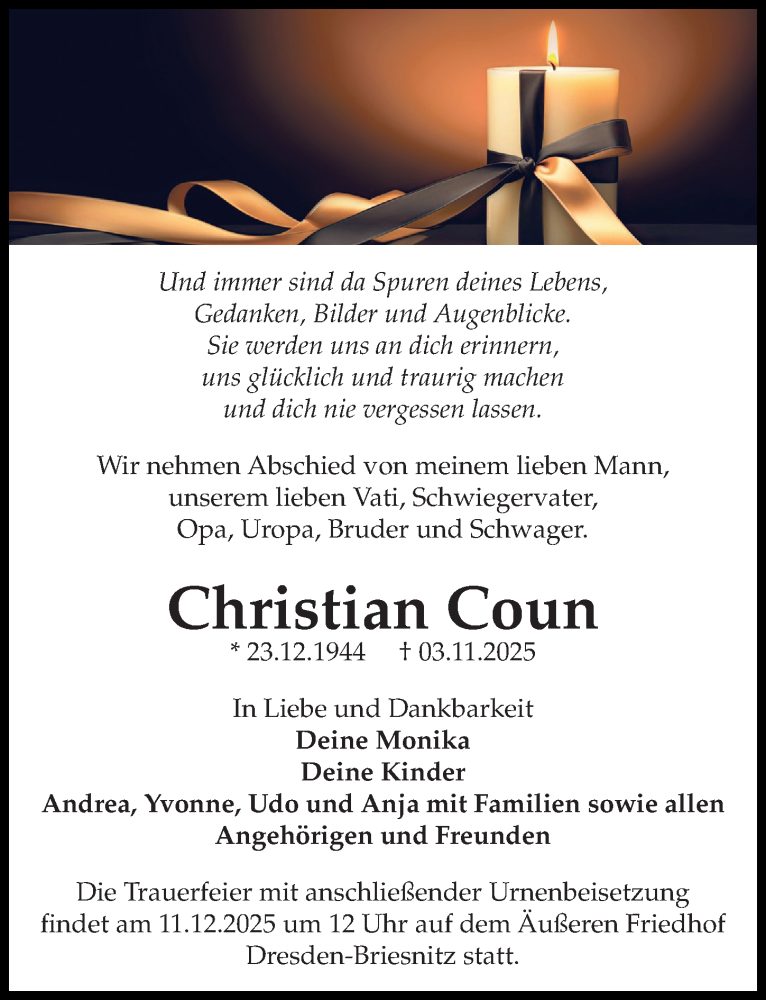 Und immer sind da Spuren deines Lebens,
Gedanken, Bilder und Augenblicke.
Sie werden uns an dich erinnern,
uns glücklich und traurig machen
und dich nie vergessen lassen.

Wir nehmen Abschied von meinem lieben Mann,
unserem lieben Vati, Schwiegervater,
Opa, Uropa, Bruder und Schwager.

Christian Coun

* 23.12.1944 † 03.11.2025

In Liebe und Dankbarkeit
Deine Monika
Deine Kinder
Andrea, Yvonne, Udo und Anja mit Familien sowie allen Angehörigen und Freunden

Die Trauerfeier mit anschließender Urnenbeisetzung findet am 11.12.2025 um 12 Uhr auf dem Äußeren Friedhof Dresden-Briesnitz statt.